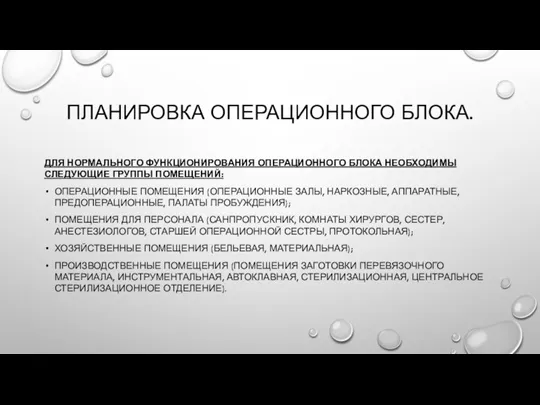 ПЛАНИРОВКА ОПЕРАЦИОННОГО БЛОКА.

ДЛЯ НОРМАЛЬНОГО ФУНКЦИОНИРОВАНИЯ ОПЕРАЦИОННОГО БЛОКА НЕОБХОДИМЫ СЛЕДУЮЩИЕ ГРУППЫ ПОМЕЩЕНИЙ:

• ОПЕРАЦИОННЫЕ ПОМЕЩЕНИЯ (ОПЕРАЦИОННЫЕ ЗАЛЫ, НАРКОЗНЫЕ, АППАРАТНЫЕ, ПРЕДОПЕРАЦИОННЫЕ, ПАЛАТЫ ПРОБУЖДЕНИЯ);

• ПОМЕЩЕНИЯ ДЛЯ ПЕРСОНАЛА (САНПРОПУСКНИК, КОМНАТЫ ХИРУРГОВ, СЕСТЕР, АНЕСТЕЗИОЛОГОВ, СТАРШЕЙ ОПЕРАЦИОННОЙ СЕСТРЫ, ПРОТОКОЛЬНАЯ);

• ХОЗЯЙСТВЕННЫЕ ПОМЕЩЕНИЯ (БЕЛЬЕВАЯ, МАТЕРИАЛЬНАЯ);

• ПРОИЗВОДСТВЕННЫЕ ПОМЕЩЕНИЯ (ПОМЕЩЕНИЯ ЗАГОТОВКИ ПЕРЕВЯЗОЧНОГО МАТЕРИАЛА, ИНСТРУМЕНТАЛЬНАЯ, АВТОКЛАВНАЯ, СТЕРИЛИЗАЦИОННАЯ, ЦЕНТРАЛЬНОЕ СТЕРИЛИЗАЦИОННОЕ ОТДЕЛЕНИЕ).